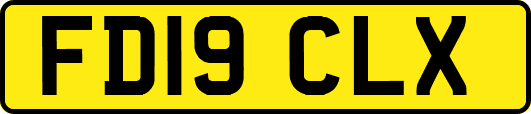 FD19 CLX